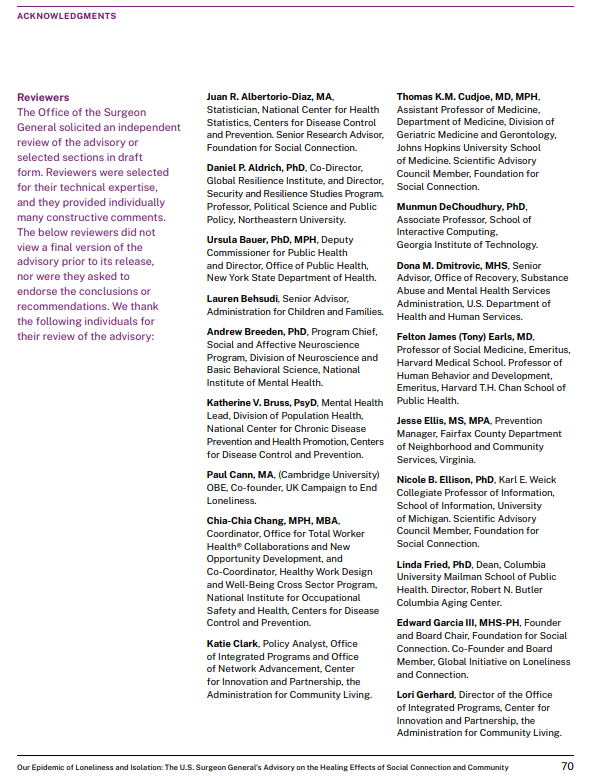 ACKNOWLEDGMENTS

Reviewers
The Office of the Surgeon General solicited an independent review of the advisory or selected sections in draft form. Reviewers were selected for their technical expertise, and they provided individually many constructive comments. The below reviewers did not view a final version of the advisory prior to its release, nor were they asked to endorse the conclusions or recommendations. We thank the following individuals for their review of the advisory:

Juan R. Albertorio-Diaz, MA, Statistician, National Center for Health Statistics, Centers for Disease Control and Prevention. Senior Research Advisor, Foundation for Social Connection.

Daniel P. Aldrich, PhD, Co-Director, Global Resilience Institute, and Director, Security and Resilience Studies Program. Professor, Political Science and Public Policy, Northeastern University.

Ursula Bauer, PhD, MPH, Deputy Commissioner for Public Health and Director, Office of Public Health, New York State Department of Health.

Lauren Behsudi, Senior Advisor, Administration for Children and Families.

Andrew Breeden, PhD, Program Chief, Social and Affective Neuroscience Program, Division of Neuroscience and Basic Behavioral Science, National Institute of Mental Health.

Katherine V. Bruss, PsyD, Mental Health Lead, Division of Population Health, National Center for Chronic Disease Prevention and Health Promotion, Centers for Disease Control and Prevention.

Paul Cann, MA, (Cambridge University) OBE, Co-founder, UK Campaign to End Loneliness.

Chia-Chia Chang, MPH, MBA, Coordinator, Office for Total Worker Health® Collaborations and New Opportunity Development, and Co-Coordinator, Healthy Work Design and Well-Being Cross Sector Program, National Institute for Occupational Safety and Health, Centers for Disease Control and Prevention.

Katie Clark, Policy Analyst, Office of Integrated Programs and Office of Network Advancement, Center for Innovation and Partnership, the Administration for Community Living.

Thomas K.M. Cudjoe, MD, MPH, Assistant Professor of Medicine, Department of Medicine, Division of Geriatric Medicine and Gerontology, Johns Hopkins University School of Medicine. Scientific Advisory Council Member, Foundation for Social Connection.

Munmun DeChoudhury, PhD, Associate Professor, School of Interactive Computing, Georgia Institute of Technology.

Dona M. Dmitrovic, MHS, Senior Advisor, Office of Recovery, Substance Abuse and Mental Health Services Administration, U.S. Department of Health and Human Services.

Felton James (Tony) Earls, MD, Professor of Social Medicine, Emeritus, Harvard Medical School. Professor of Human Behavior and Development, Emeritus, Harvard T.H. Chan School of Public Health.

Jesse Ellis, MS, MPA, Prevention Manager, Fairfax County Department of Neighborhood and Community Services, Virginia.

Nicole B. Ellison, PhD, Karl E. Weick Collegiate Professor of Information, School of Information, University of Michigan. Scientific Advisory Council Member, Foundation for Social Connection.

Linda Fried, PhD, Dean, Columbia University Mailman School of Public Health. Director, Robert N. Butler Columbia Aging Center.

Edward Garcia III, MHS-PH, Founder and Board Chair, Foundation for Social Connection. Co-Founder and Board Member, Global Initiative on Loneliness and Connection.

Lori Gerhard, Director of the Office of Integrated Programs, Center for Innovation and Partnership, the Administration for Community Living.

Our Epidemic of Loneliness and Isolation: The U.S. Surgeon General's Advisory on the Healing Effects of Social Connection and Community 70